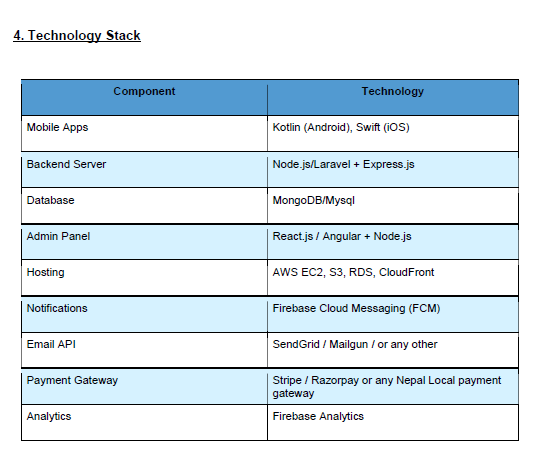 4. Technology Stack

| Component | Technology |
|---|---|
| Mobile Apps | Kotlin (Android), Swift (iOS) |
| Backend Server | Node.js/Laravel + Express.js |
| Database | MongoDB/Mysql |
| Admin Panel | React.js / Angular + Node.js |
| Hosting | AWS EC2, S3, RDS, CloudFront |
| Notifications | Firebase Cloud Messaging (FCM) |
| Email API | SendGrid / Mailgun / or any other |
| Payment Gateway | Stripe / Razorpay or any Nepal Local payment gateway |
| Analytics | Firebase Analytics |